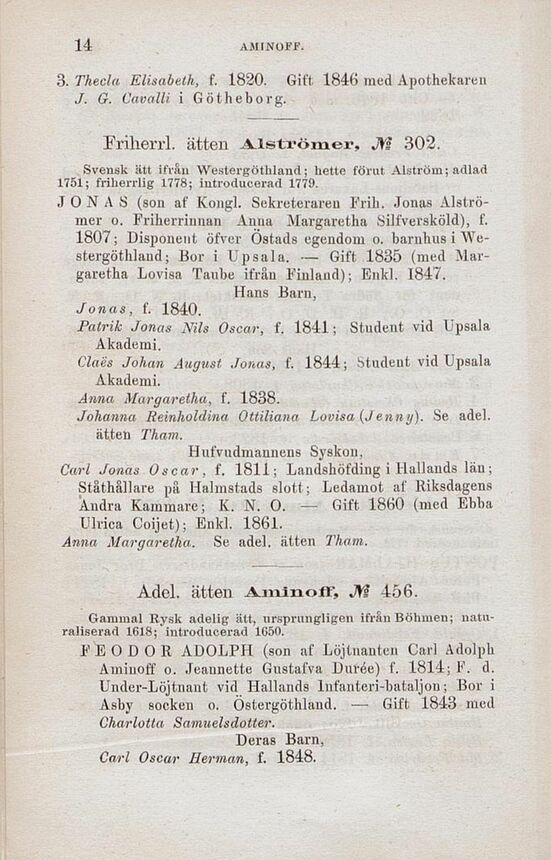 14 AMINOFF.

3. Thecla Elisabeth, f. 1820. Gift 1846 med Apothekaren J. G. Cavalli i Götheborg.

Friherrl. ätten Alströmer, № 302.

Svensk ätt ifrån Westergöthland; hette förut Alström; adlad 1751; friherrlig 1778; introducerad 1779.

JONAS (son af Kongl. Sekreteraren Frih. Jonas Alströmer o. Friherrinnan Anna Margaretha Silfversköld), f. 1807; Disponent öfver Östads egendom o. barnhus i Westergöthland; Bor i Upsala. — Gift 1835 (med Margaretha Lovisa Taube ifrån Finland); Enkl. 1847.

Hans Barn,

Jonas, f. 1840.

Patrik Jonas Nils Oscar, f. 1841; Student vid Upsala Akademi.

Claës Johan August Jonas, f. 1844; Student vid Upsala Akademi.

Anna Margaretha, f. 1838.

Johanna Reinholdina Ottiliana Lovisa (Jenny). Se adel. ätten Tham.

Hufvudmannens Syskon,

Carl Jonas Oscar, f. 1811; Landshöfding i Hallands län; Ståthållare på Halmstads slott; Ledamot af Riksdagens Andra Kammare; K. N. O. — Gift 1860 (med Ebba Ulrica Coijet); Enkl. 1861.

Anna Margaretha. Se adel. ätten Tham.

Adel. ätten Aminoff, № 456.

Gammal Rysk adelig ätt, ursprungligen ifrån Böhmen; naturaliserad 1618; introducerad 1650.

FEODOR ADOLPH (son af Löjtnanten Carl Adolph Aminoff o. Jeannette Gustafva Durée) f. 1814; F. d. Under-Löjtnant vid Hallands Infanteri-bataljon; Bor i Asby socken o. Östergöthland. — Gift 1843 med Charlotta Samuelsdotter.

Deras Barn,

Carl Oscar Herman, f. 1848.